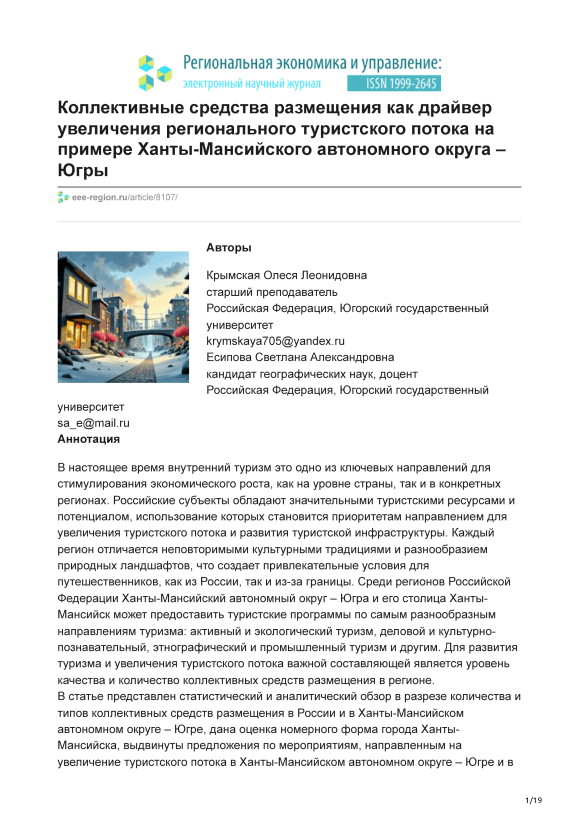 Региональная экономика и управление:
электронный научный журнал ISSN 1999-2645

Коллективные средства размещения как драйвер увеличения регионального туристского потока на примере Ханты-Мансийского автономного округа – Югры

eee-region.ru/article/8107/

Авторы

Крымская Олеся Леонидовна
старший преподаватель
Российская Федерация, Югорский государственный университет
krymskaya705@yandex.ru
Есипова Светлана Александровна
кандидат географических наук, доцент
Российская Федерация, Югорский государственный университет
sa_e@mail.ru
Аннотация

В настоящее время внутренний туризм это одно из ключевых направлений для стимулирования экономического роста, как на уровне страны, так и в конкретных регионах. Российские субъекты обладают значительными туристскими ресурсами и потенциалом, использование которых становится приоритетам направлением для увеличения туристского потока и развития туристской инфраструктуры. Каждый регион отличается неповторимыми культурными традициями и разнообразием природных ландшафтов, что создает привлекательные условия для путешественников, как из России, так и из-за границы. Среди регионов Российской Федерации Ханты-Мансийский автономный округ – Югра и его столица Ханты-Мансийск может предоставить туристские программы по самым разнообразным направлениям туризма: активный и экологический туризм, деловой и культурно-познавательный, этнографический и промышленный туризм и другим. Для развития туризма и увеличения туристского потока важной составляющей является уровень качества и количество коллективных средств размещения в регионе.
В статье представлен статистический и аналитический обзор в разрезе количества и типов коллективных средств размещения в России и в Ханты-Мансийском автономном округе – Югре, дана оценка номерного форма города Ханты-Мансийска, выдвинуты предложения по мероприятиям, направленным на увеличение туристского потока в Ханты-Мансийском автономном округе – Югре и в

1/19